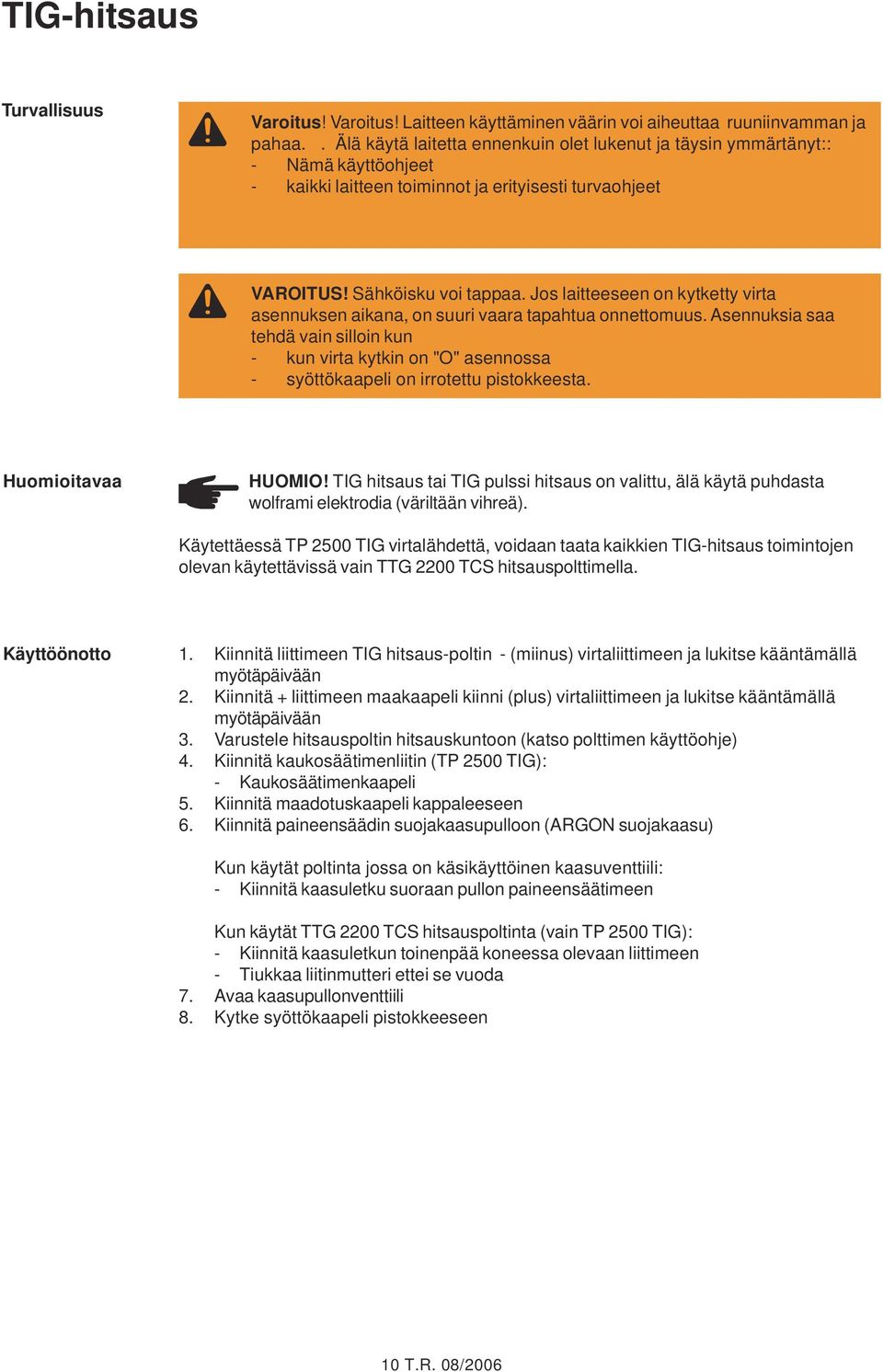 TIG-hitsaus

Turvallisuus

Varoitus! Varoitus! Laitteen käyttäminen väärin voi aiheuttaa ruuniinvamman ja pahaa. . Älä käytä laitetta ennenkuin olet lukenut ja täysin ymmärtänyt::
- Nämä käyttöohjeet
- kaikki laitteen toiminnot ja erityisesti turvaohjeet

VAROITUS! Sähköisku voi tappaa. Jos laitteeseen on kytketty virta asennuksen aikana, on suuri vaara tapahtua onnettomuus. Asennuksia saa tehdä vain silloin kun
- kun virta kytkin on "O" asennossa
- syöttökaapeli on irrotettu pistokkeesta.

Huomioitavaa

HUOMIO! TIG hitsaus tai TIG pulssi hitsaus on valittu, älä käytä puhdasta wolframi elektrodia (väriltään vihreä).

Käytettäessä TP 2500 TIG virtalähdettä, voidaan taata kaikkien TIG-hitsaus toimintojen olevan käytettävissä vain TTG 2200 TCS hitsauspolttimella.

Käyttöönotto

1. Kiinnitä liittimeen TIG hitsaus-poltin - (miinus) virtaliittimeen ja lukitse kääntämällä myötäpäivään
2. Kiinnitä + liittimeen maakaapeli kiinni (plus) virtaliittimeen ja lukitse kääntämällä myötäpäivään
3. Varustele hitsauspoltin hitsauskuntoon (katso polttimen käyttöohje)
4. Kiinnitä kaukosäätimenliitin (TP 2500 TIG):
- Kaukosäätimenkaapeli
5. Kiinnitä maadotuskaapeli kappaleeseen
6. Kiinnitä paineensäädin suojakaasupulloon (ARGON suojakaasu)

Kun käytät poltinta jossa on käsikäyttöinen kaasuventtiili:
- Kiinnitä kaasuletku suoraan pullon paineensäätimeen

Kun käytät TTG 2200 TCS hitsauspoltinta (vain TP 2500 TIG):
- Kiinnitä kaasuletkun toinenpää koneessa olevaan liittimeen
- Tiukkaa liitinmutteri ettei se vuoda
7. Avaa kaasupullonventtiili
8. Kytke syöttökaapeli pistokkeeseen

10 T.R. 08/2006